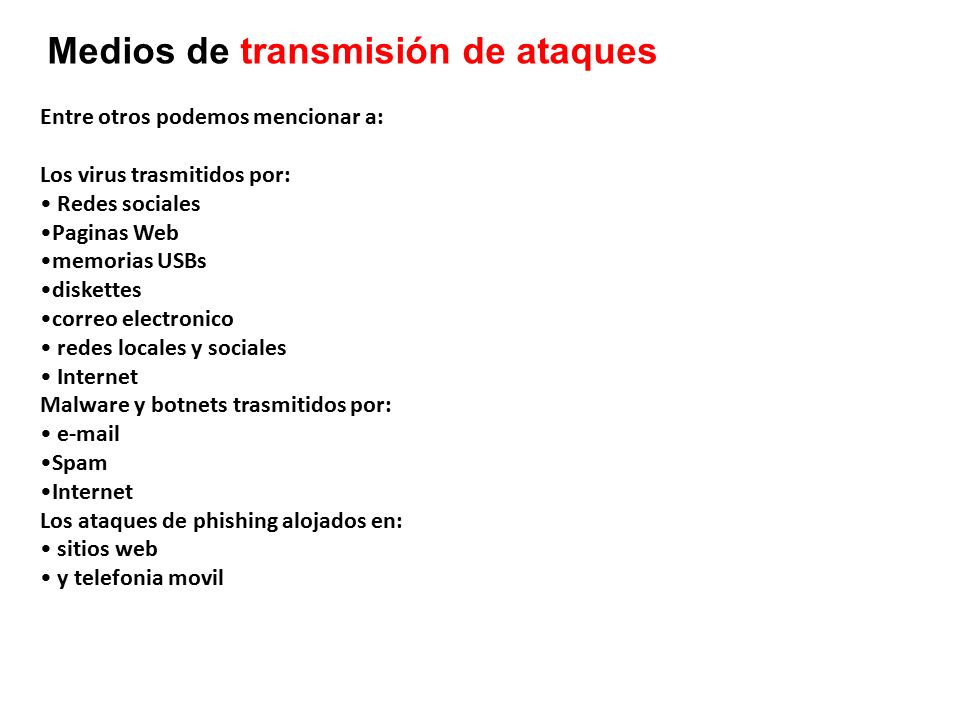 Medios de transmisión de ataques

Entre otros podemos mencionar a:

Los virus trasmitidos por:
• Redes sociales
•Paginas Web
•memorias USBs
•diskettes
•correo electronico
• redes locales y sociales
• Internet
Malware y botnets trasmitidos por:
• e-mail
•Spam
•Internet
Los ataques de phishing alojados en:
• sitios web
• y telefonia movil